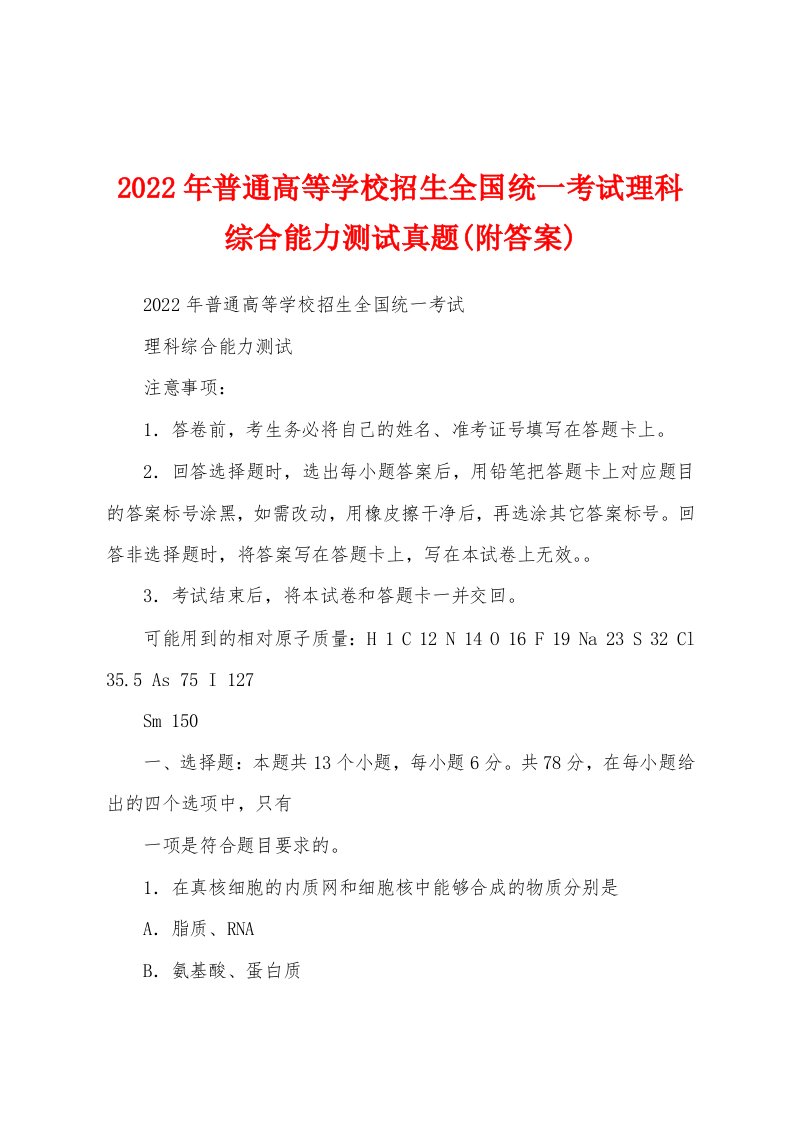 2022年普通高等学校招生全国统一考试理科综合能力测试真题(附答案)

2022年普通高等学校招生全国统一考试

理科综合能力测试

注意事项：

1．答卷前，考生务必将自己的姓名、准考证号填写在答题卡上。

2．回答选择题时，选出每小题答案后，用铅笔把答题卡上对应题目的答案标号涂黑，如需改动，用橡皮擦干净后，再选涂其它答案标号。回答非选择题时，将答案写在答题卡上，写在本试卷上无效。。

3．考试结束后，将本试卷和答题卡一并交回。

可能用到的相对原子质量：H 1 C 12 N 14 O 16 F 19 Na 23 S 32 Cl 35.5 As 75 I 127

Sm 150

一、选择题：本题共13个小题，每小题6分。共78分，在每小题给出的四个选项中，只有

一项是符合题目要求的。

1．在真核细胞的内质网和细胞核中能够合成的物质分别是

A．脂质、RNA

B．氨基酸、蛋白质